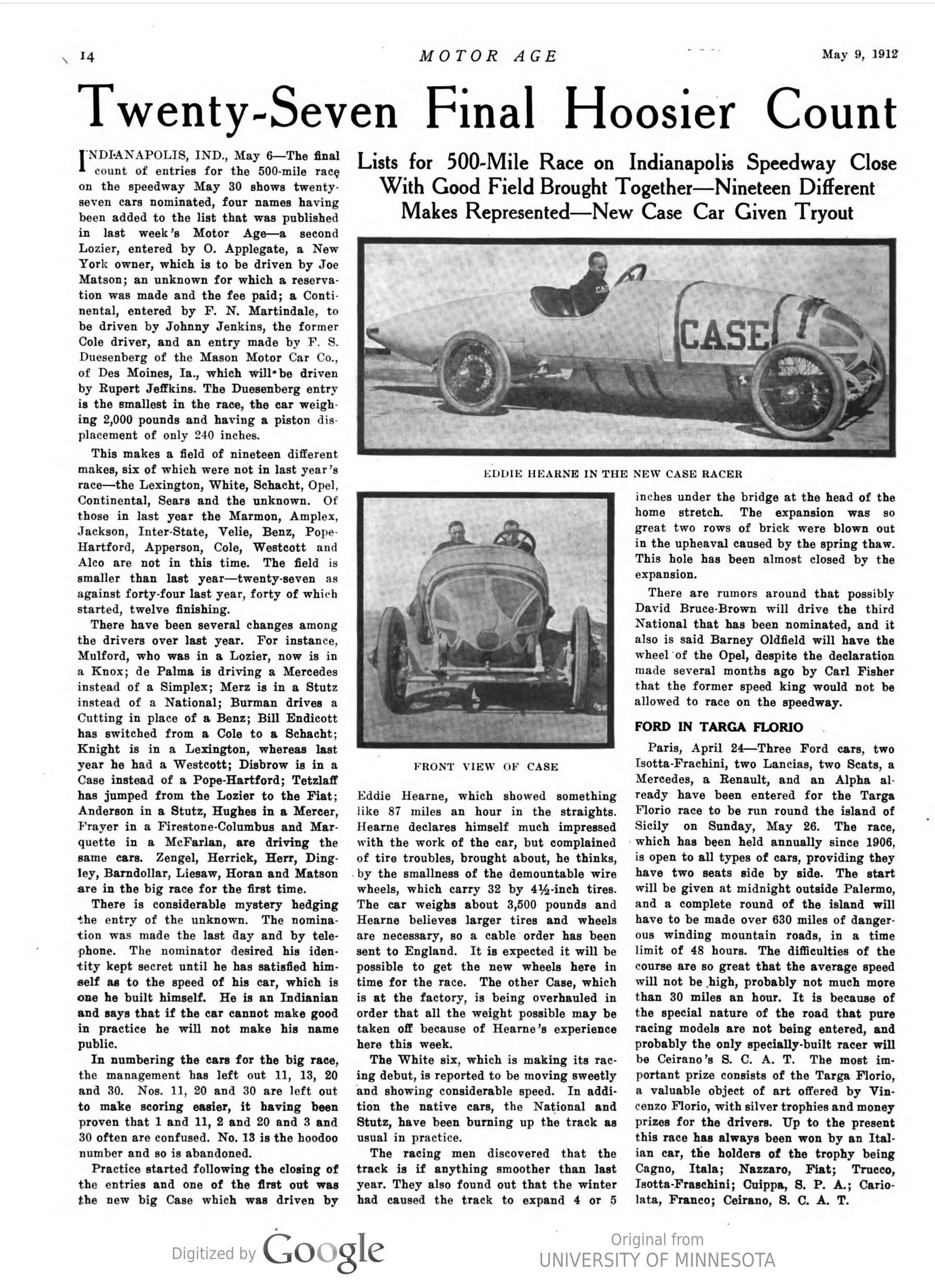 14 MOTOR AGE May 9, 1912

Twenty-Seven Final Hoosier Count

Lists for 500-Mile Race on Indianapolis Speedway Close With Good Field Brought Together—Nineteen Different Makes Represented—New Case Car Given Tryout

INDIANAPOLIS, IND., May 6—The final count of entries for the 500-mile race on the speedway May 30 shows twenty-seven cars nominated, four names having been added to the list that was published in last week's Motor Age—a second Lozier, entered by O. Applegate, a New York owner, which is to be driven by Joe Matson; an unknown for which a reservation was made and the fee paid; a Continental, entered by F. N. Martindale, to be driven by Johnny Jenkins, the former Cole driver, and an entry made by F. S. Duesenberg of the Mason Motor Car Co., of Des Moines, Ia., which will be driven by Rupert Jeffkins. The Duesenberg entry is the smallest in the race, the car weighing 2,000 pounds and having a piston displacement of only 240 inches.

This makes a field of nineteen different makes, six of which were not in last year's race—the Lexington, White, Schacht, Opel, Continental, Sears and the unknown. Of those in last year the Marmon, Amplex, Jackson, Inter-State, Velie, Benz, Pope-Hartford, Apperson, Cole, Westcott and Alco are not in this time. The field is smaller than last year—twenty-seven as against forty-four last year, forty of which started, twelve finishing.

There have been several changes among the drivers over last year. For instance, Mulford, who was in a Lozier, now is in a Knox; de Palma is driving a Mercedes instead of a Simplex; Merz is in a Stutz instead of a National; Burman drives a Cutting in place of a Benz; Bill Endicott has switched from a Cole to a Schacht; Knight is in a Lexington, whereas last year he had a Westcott; Disbrow is in a Case instead of a Pope-Hartford; Tetzlaff has jumped from the Lozier to the Fiat; Anderson in a Stutz, Hughes in a Mercer, Frayer in a Firestone-Columbus and Marquette in a McFarlan, are driving the same cars. Zengel, Herrick, Herr, Dingley, Barndollar, Liesaw, Horan and Matson are in the big race for the first time.

There is considerable mystery hedging the entry of the unknown. The nomination was made the last day and by telephone. The nominator desired his identity kept secret until he has satisfied himself as to the speed of his car, which is one he built himself. He is an Indianian and says that if the car cannot make good in practice he will not make his name public.

In numbering the cars for the big race, the management has left out 11, 13, 20 and 30. Nos. 11, 20 and 30 are left out to make scoring easier, it having been proven that 1 and 11, 2 and 20 and 3 and 30 often are confused. No. 13 is the hoodoo number and so is abandoned.

Practice started following the closing of the entries and one of the first out was the new big Case which was driven by

CASE

EDDIE HEARNE IN THE NEW CASE RACER

FRONT VIEW OF CASE

Eddie Hearne, which showed something like 87 miles an hour in the straights. Hearne declares himself much impressed with the work of the car, but complained of tire troubles, brought about, he thinks, by the smallness of the demountable wire wheels, which carry 32 by 4½-inch tires. The car weighs about 3,500 pounds and Hearne believes larger tires and wheels are necessary, so a cable order has been sent to England. It is expected it will be possible to get the new wheels here in time for the race. The other Case, which is at the factory, is being overhauled in order that all the weight possible may be taken off because of Hearne's experience here this week.

The White six, which is making its racing debut, is reported to be moving sweetly and showing considerable speed. In addition the native cars, the National and Stutz, have been burning up the track as usual in practice.

The racing men discovered that the track is if anything smoother than last year. They also found out that the winter had caused the track to expand 4 or 5 inches under the bridge at the head of the home stretch. The expansion was so great two rows of brick were blown out in the upheaval caused by the spring thaw. This hole has been almost closed by the expansion.

There are rumors around that possibly David Bruce-Brown will drive the third National that has been nominated, and it also is said Barney Oldfield will have the wheel of the Opel, despite the declaration made several months ago by Carl Fisher that the former speed king would not be allowed to race on the speedway.

FORD IN TARGA FLORIO

Paris, April 24—Three Ford cars, two Isotta-Frachini, two Lancias, two Scats, a Mercedes, a Renault, and an Alpha already have been entered for the Targa Florio race to be run round the island of Sicily on Sunday, May 26. The race, which has been held annually since 1906, is open to all types of cars, providing they have two seats side by side. The start will be given at midnight outside Palermo, and a complete round of the island will have to be made over 630 miles of dangerous winding mountain roads, in a time limit of 48 hours. The difficulties of the course are so great that the average speed will not be high, probably not much more than 30 miles an hour. It is because of the special nature of the road that pure racing models are not being entered, and probably the only specially-built racer will be Ceirano's S. C. A. T. The most important prize consists of the Targa Florio, a valuable object of art offered by Vincenzo Florio, with silver trophies and money prizes for the drivers. Up to the present this race has always been won by an Italian car, the holders of the trophy being Cagno, Itala; Nazzaro, Fiat; Trucco, Isotta-Fraschini; Cuippa, S. P. A.; Cariolata, Franco; Ceirano, S. C. A. T.

Digitized by Google

Original from
UNIVERSITY OF MINNESOTA